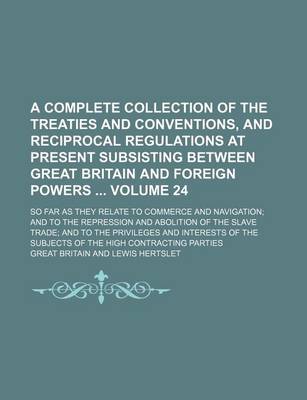 A COMPLETE COLLECTION OF THE TREATIES AND CONVENTIONS, AND RECIPROCAL REGULATIONS AT PRESENT SUBSISTING BETWEEN GREAT BRITAIN AND FOREIGN POWERS ... VOLUME 24

SO FAR AS THEY RELATE TO COMMERCE AND NAVIGATION; AND TO THE REPRESSION AND ABOLITION OF THE SLAVE TRADE; AND TO THE PRIVILEGES AND INTERESTS OF THE SUBJECTS OF THE HIGH CONTRACTING PARTIES

GREAT BRITAIN AND LEWIS HERTSLET